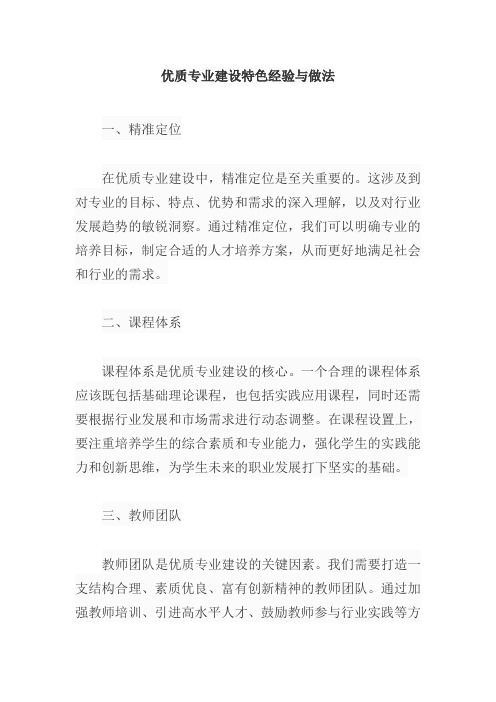 优质专业建设特色经验与做法

一、精准定位

在优质专业建设中，精准定位是至关重要的。这涉及到对专业的目标、特点、优势和需求的深入理解，以及对行业发展趋势的敏锐洞察。通过精准定位，我们可以明确专业的培养目标，制定合适的人才培养方案，从而更好地满足社会和行业的需求。

二、课程体系

课程体系是优质专业建设的核心。一个合理的课程体系应该既包括基础理论课程，也包括实践应用课程，同时还需要根据行业发展和市场需求进行动态调整。在课程设置上，要注重培养学生的综合素质和专业能力，强化学生的实践能力和创新思维，为学生未来的职业发展打下坚实的基础。

三、教师团队

教师团队是优质专业建设的关键因素。我们需要打造一支结构合理、素质优良、富有创新精神的教师团队。通过加强教师培训、引进高水平人才、鼓励教师参与行业实践等方